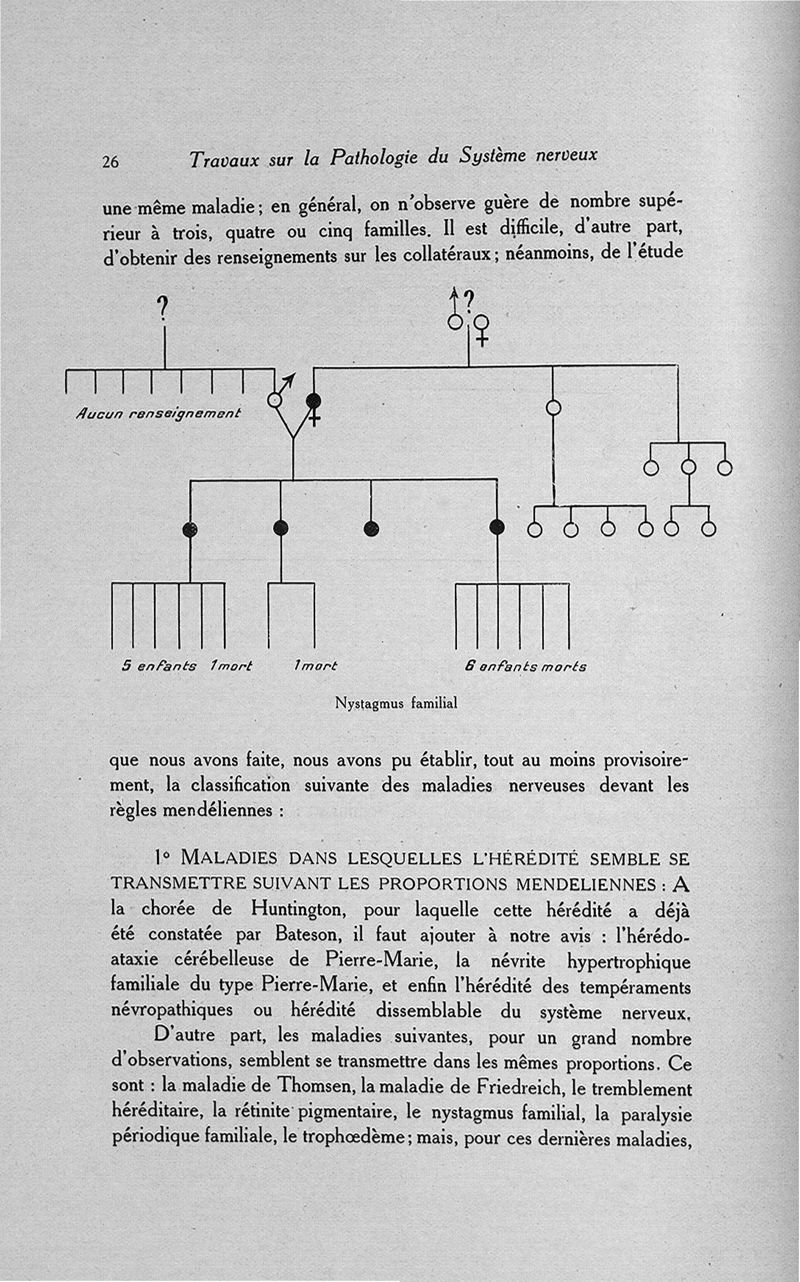 26 Travaux sur la Pathologie du Système nerveux

une même maladie ; en général, on n'observe guère de nombre supérieur à trois, quatre ou cinq familles. Il est difficile, d'autre part, d'obtenir des renseignements sur les collatéraux ; néanmoins, de l'étude

?

?

Aucun renseignement

5 enfants 1 mort

1 mort

6 enfants morts

Nystagmus familial

que nous avons faite, nous avons pu établir, tout au moins provisoirement, la classification suivante des maladies nerveuses devant les règles mendéliennes :

1° MALADIES DANS LESQUELLES L'HÉRÉDITÉ SEMBLE SE TRANSMETTRE SUIVANT LES PROPORTIONS MENDELIENNES : A la chorée de Huntington, pour laquelle cette hérédité a déjà été constatée par Bateson, il faut ajouter à notre avis : l'hérédo-ataxie cérébelleuse de Pierre-Marie, la névrite hypertrophique familiale du type Pierre-Marie, et enfin l'hérédité des tempéraments névropathiques ou hérédité dissemblable du système nerveux.

D'autre part, les maladies suivantes, pour un grand nombre d'observations, semblent se transmettre dans les mêmes proportions. Ce sont : la maladie de Thomsen, la maladie de Friedreich, le tremblement héréditaire, la rétinite pigmentaire, le nystagmus familial, la paralysie périodique familiale, le trophœdème ; mais, pour ces dernières maladies,